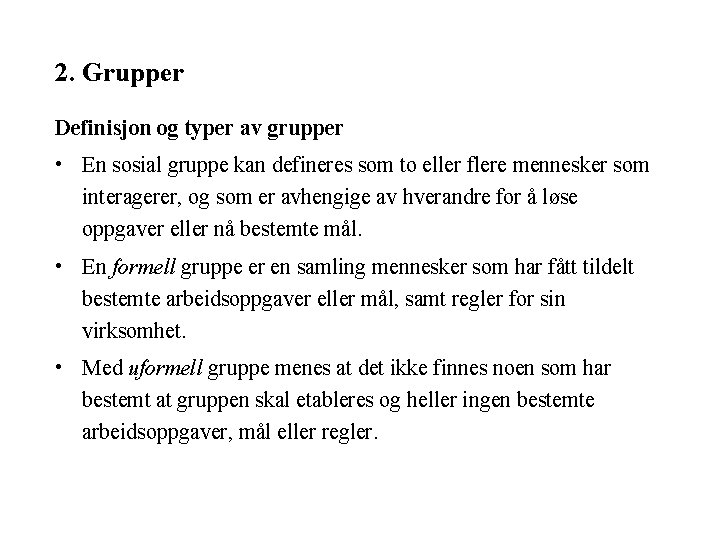 2. Grupper

Definisjon og typer av grupper

• En sosial gruppe kan defineres som to eller flere mennesker som interagerer, og som er avhengige av hverandre for å løse oppgaver eller nå bestemte mål.

• En formell gruppe er en samling mennesker som har fått tildelt bestemte arbeidsoppgaver eller mål, samt regler for sin virksomhet.

• Med uformell gruppe menes at det ikke finnes noen som har bestemt at gruppen skal etableres og heller ingen bestemte arbeidsoppgaver, mål eller regler.